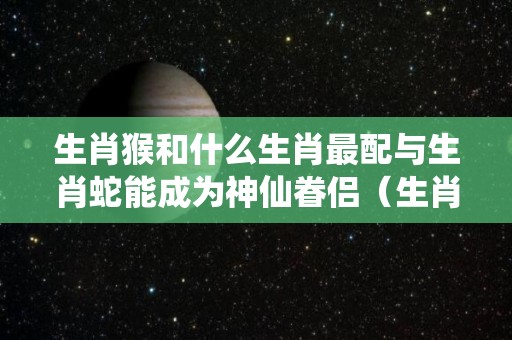 生肖猴和什么生肖最配与生肖蛇能成为神仙眷侣（生肖